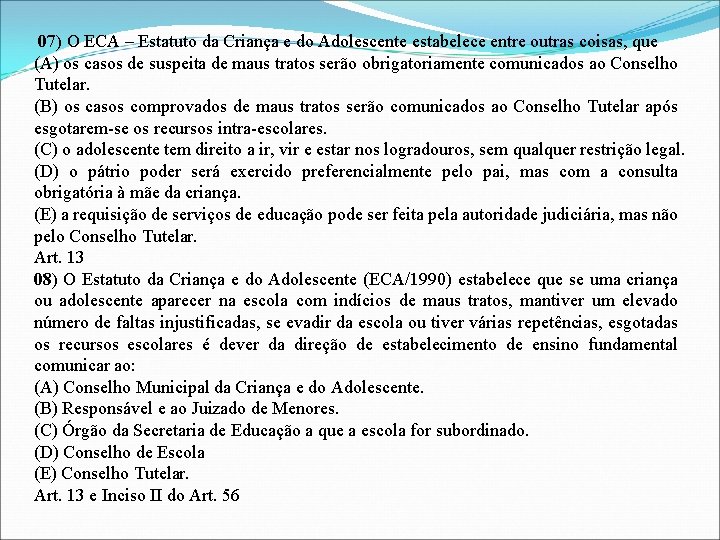 07) O ECA – Estatuto da Criança e do Adolescente estabelece entre outras coisas, que
(A) os casos de suspeita de maus tratos serão obrigatoriamente comunicados ao Conselho Tutelar.
(B) os casos comprovados de maus tratos serão comunicados ao Conselho Tutelar após esgotarem-se os recursos intra-escolares.
(C) o adolescente tem direito a ir, vir e estar nos logradouros, sem qualquer restrição legal.
(D) o pátrio poder será exercido preferencialmente pelo pai, mas com a consulta obrigatória à mãe da criança.
(E) a requisição de serviços de educação pode ser feita pela autoridade judiciária, mas não pelo Conselho Tutelar.
Art. 13
08) O Estatuto da Criança e do Adolescente (ECA/1990) estabelece que se uma criança ou adolescente aparecer na escola com indícios de maus tratos, mantiver um elevado número de faltas injustificadas, se evadir da escola ou tiver várias repetências, esgotadas os recursos escolares é dever da direção de estabelecimento de ensino fundamental comunicar ao:
(A) Conselho Municipal da Criança e do Adolescente.
(B) Responsável e ao Juizado de Menores.
(C) Órgão da Secretaria de Educação a que a escola for subordinado.
(D) Conselho de Escola
(E) Conselho Tutelar.
Art. 13 e Inciso II do Art. 56